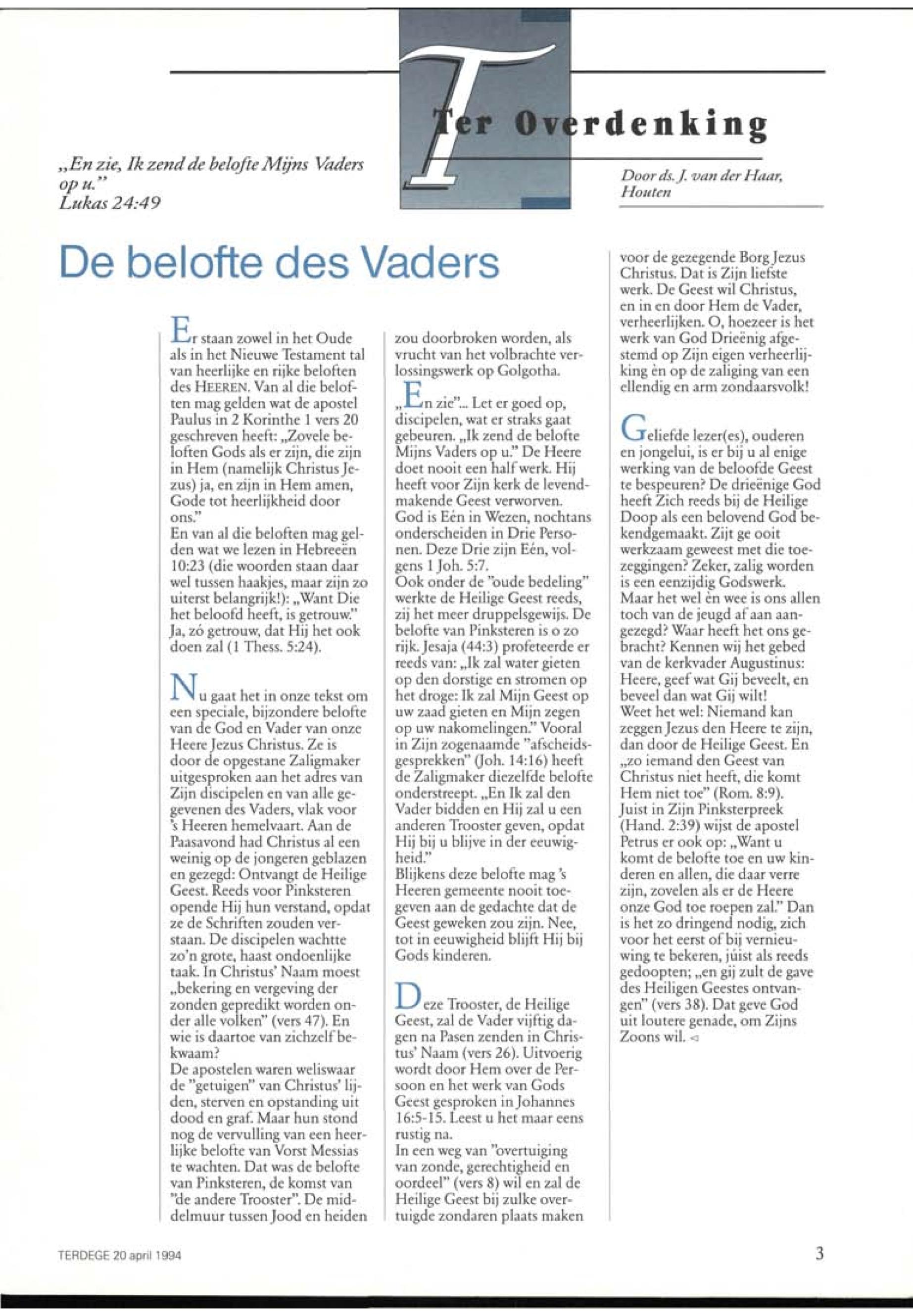 Ter Overdenking

„En zie, Ik zend de belofte Mijns Vaders op u."
Lukas 24:49

Door ds. J. van der Haar, Houten

De belofte des Vaders

Er staan zowel in het Oude als in het Nieuwe Testament tal van heerlijke en rijke beloften des HEEREN. Van al die beloften mag gelden wat de apostel Paulus in 2 Korinthe 1 vers 20 geschreven heeft: „Zovele beloften Gods als er zijn, die zijn in Hem (namelijk Christus Jezus) ja, en zijn in Hem amen, Gode tot heerlijkheid door ons."
En van al die beloften mag gelden wat we lezen in Hebreeën 10:23 (die woorden staan daar wel tussen haakjes, maar zijn zo uiterst belangrijk!): „Want Die het beloofd heeft, is getrouw." Ja, zó getrouw, dat Hij het ook doen zal (1 Thess. 5:24).

Nu gaat het in onze tekst om een speciale, bijzondere belofte van de God en Vader van onze Heere Jezus Christus. Ze is door de opgestane Zaligmaker uitgesproken aan het adres van Zijn discipelen en van alle gegevenen des Vaders, vlak voor 's Heeren hemelvaart. Aan de Paasavond had Christus al een weinig op de jongeren geblazen en gezegd: Ontvangt de Heilige Geest. Reeds voor Pinksteren opende Hij hun verstand, opdat ze de Schriften zouden verstaan. De discipelen wachtte zo'n grote, haast ondoenlijke taak. In Christus' Naam moest „bekering en vergeving der zonden gepredikt worden onder alle volken" (vers 47). En wie is daartoe van zichzelf bekwaam?
De apostelen waren weliswaar de "getuigen" van Christus' lijden, sterven en opstanding uit dood en graf. Maar hun stond nog de vervulling van een heerlijke belofte van Vorst Messias te wachten. Dat was de belofte van Pinksteren, de komst van "de andere Trooster". De middelmuur tussen Jood en heiden zou doorbroken worden, als vrucht van het volbrachte verlossingswerk op Golgotha.

„En zie"... Let er goed op, discipelen, wat er straks gaat gebeuren. „Ik zend de belofte Mijns Vaders op u." De Heere doet nooit een half werk. Hij heeft voor Zijn kerk de levendmakende Geest verworven. God is Eén in Wezen, nochtans onderscheiden in Drie Personen. Deze Drie zijn Eén, volgens 1 Joh. 5:7.
Ook onder de "oude bedeling" werkte de Heilige Geest reeds, zij het meer druppelsgewijs. De belofte van Pinksteren is o zo rijk. Jesaja (44:3) profeteerde er reeds van: „Ik zal water gieten op den dorstige en stromen op het droge: Ik zal Mijn Geest op uw zaad gieten en Mijn zegen op uw nakomelingen." Vooral in Zijn zogenaamde "afscheidsgesprekken" (Joh. 14:16) heeft de Zaligmaker diezelfde belofte onderstreept. „En Ik zal den Vader bidden en Hij zal u een anderen Trooster geven, opdat Hij bij u blijve in der eeuwigheid."
Blijkens deze belofte mag 's Heeren gemeente nooit toegeven aan de gedachte dat de Geest geweken zou zijn. Nee, tot in eeuwigheid blijft Hij bij Gods kinderen.

Deze Trooster, de Heilige Geest, zal de Vader vijftig dagen na Pasen zenden in Christus' Naam (vers 26). Uitvoerig wordt door Hem over de Persoon en het werk van Gods Geest gesproken in Johannes 16:5-15. Leest u het maar eens rustig na.
In een weg van "overtuiging van zonde, gerechtigheid en oordeel" (vers 8) wil en zal de Heilige Geest bij zulke overtuigde zondaren plaats maken voor de gezegende Borg Jezus Christus. Dat is Zijn liefste werk. De Geest wil Christus, en in en door Hem de Vader, verheerlijken. O, hoezeer is het werk van God Drieënig afgestemd op Zijn eigen verheerlijking èn op de zaliging van een ellendig en arm zondaarsvolk!

Geliefde lezer(es), ouderen en jongelui, is er bij u al enige werking van de beloofde Geest te bespeuren? De drieënige God heeft Zich reeds bij de Heilige Doop als een belovend God bekendgemaakt. Zijt ge ooit werkzaam geweest met die toezeggingen? Zeker, zalig worden is een eenzijdig Godswerk. Maar het wel èn wee is ons allen toch van de jeugd af aan aangezegd? Waar heeft het ons gebracht? Kennen wij het gebed van de kerkvader Augustinus: Heere, geef wat Gij beveelt, en beveel dan wat Gij wilt!
Weet het wel: Niemand kan zeggen Jezus den Heere te zijn, dan door de Heilige Geest. En „zo iemand den Geest van Christus niet heeft, die komt Hem niet toe" (Rom. 8:9).
Juist in Zijn Pinksterpreek (Hand. 2:39) wijst de apostel Petrus er ook op: „Want u komt de belofte toe en uw kinderen en allen, die daar verre zijn, zovelen als er de Heere onze God toe roepen zal." Dan is het zo dringend nodig, zich voor het eerst of bij vernieuwing te bekeren, júist als reeds gedoopten; „en gij zult de gave des Heiligen Geestes ontvangen" (vers 38). Dat geve God uit loutere genade, om Zijns Zoons wil.

TERDEGE 20 april 1994

3